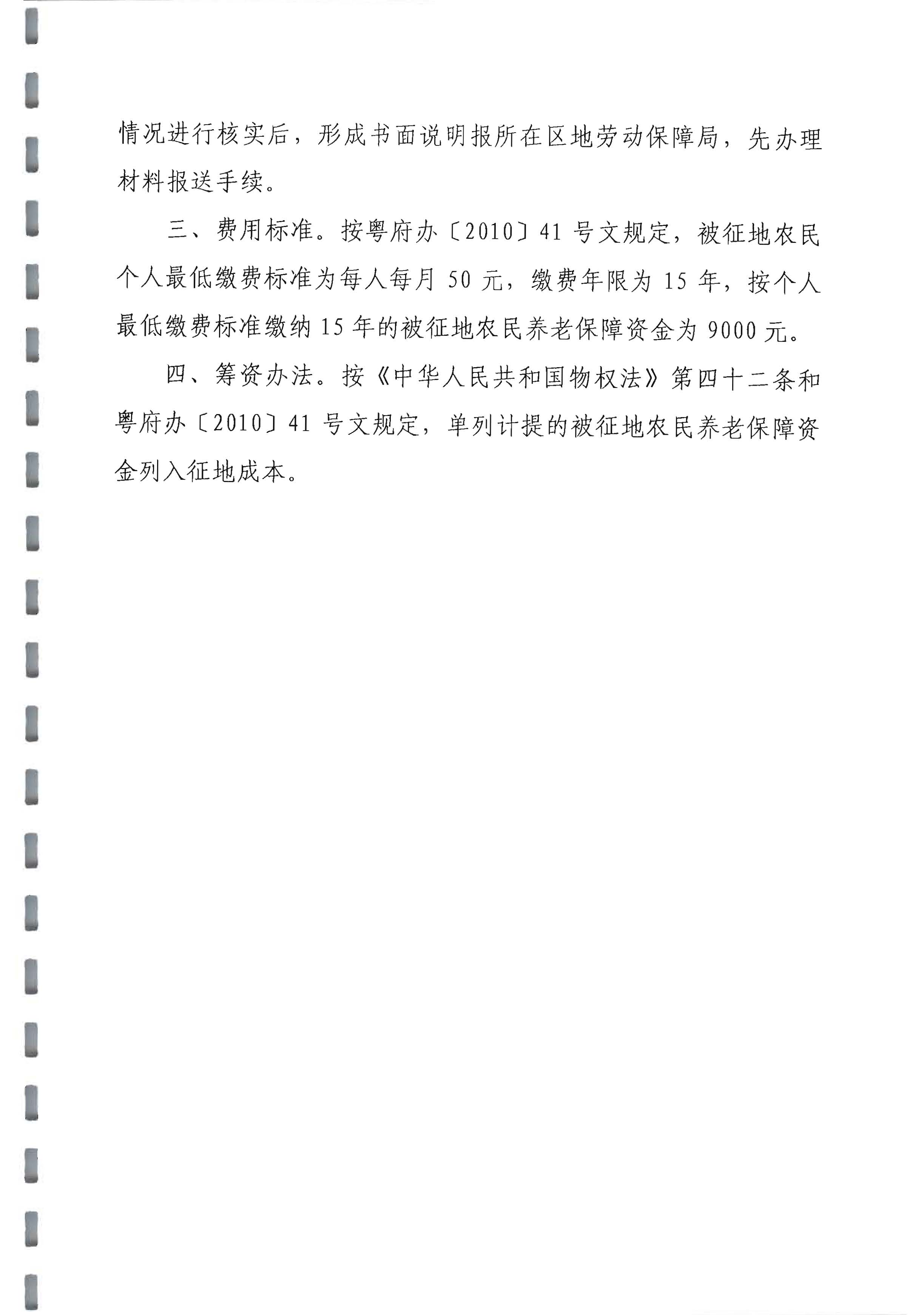 情况进行核实后，形成书面说明报所在区地劳动保障局，先办理材料报送手续。

三、费用标准。按粤府办〔2010〕41号文规定，被征地农民个人最低缴费标准为每人每月50元，缴费年限为15年，按个人最低缴费标准缴纳15年的被征地农民养老保障资金为9000元。

四、筹资办法。按《中华人民共和国物权法》第四十二条和粤府办〔2010〕41号文规定，单列计提的被征地农民养老保障资金列入征地成本。